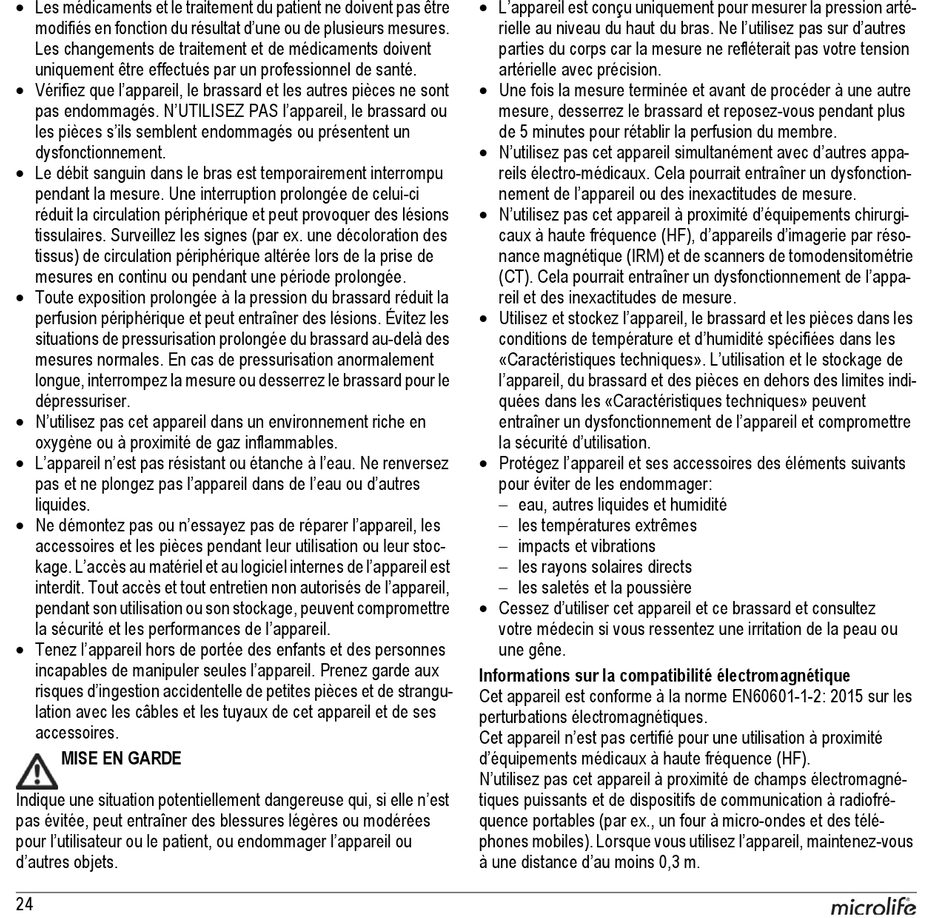 • Les médicaments et le traitement du patient ne doivent pas être modifiés en fonction du résultat d'une ou de plusieurs mesures. Les changements de traitement et de médicaments doivent uniquement être effectués par un professionnel de santé.
• Vérifiez que l'appareil, le brassard et les autres pièces ne sont pas endommagés. N'UTILISEZ PAS l'appareil, le brassard ou les pièces s'ils semblent endommagés ou présentent un dysfonctionnement.
• Le débit sanguin dans le bras est temporairement interrompu pendant la mesure. Une interruption prolongée de celui-ci réduit la circulation périphérique et peut provoquer des lésions tissulaires. Surveillez les signes (par ex. une décoloration des tissus) de circulation périphérique altérée lors de la prise de mesures en continu ou pendant une période prolongée.
• Toute exposition prolongée à la pression du brassard réduit la perfusion périphérique et peut entraîner des lésions. Évitez les situations de pressurisation prolongée du brassard au-delà des mesures normales. En cas de pressurisation anormalement longue, interrompez la mesure ou desserrez le brassard pour le dépressuriser.
• N'utilisez pas cet appareil dans un environnement riche en oxygène ou à proximité de gaz inflammables.
• L'appareil n'est pas résistant ou étanche à l'eau. Ne renversez pas et ne plongez pas l'appareil dans de l'eau ou d'autres liquides.
• Ne démontez pas ou n'essayez pas de réparer l'appareil, les accessoires et les pièces pendant leur utilisation ou leur stockage. L'accès au matériel et au logiciel internes de l'appareil est interdit. Tout accès et tout entretien non autorisés de l'appareil, pendant son utilisation ou son stockage, peuvent compromettre la sécurité et les performances de l'appareil.
• Tenez l'appareil hors de portée des enfants et des personnes incapables de manipuler seules l'appareil. Prenez garde aux risques d'ingestion accidentelle de petites pièces et de strangulation avec les câbles et les tuyaux de cet appareil et de ses accessoires.

MISE EN GARDE
Indique une situation potentiellement dangereuse qui, si elle n'est pas évitée, peut entraîner des blessures légères ou modérées pour l'utilisateur ou le patient, ou endommager l'appareil ou d'autres objets.

• L'appareil est conçu uniquement pour mesurer la pression artérielle au niveau du haut du bras. Ne l'utilisez pas sur d'autres parties du corps car la mesure ne refléterait pas votre tension artérielle avec précision.
• Une fois la mesure terminée et avant de procéder à une autre mesure, desserrez le brassard et reposez-vous pendant plus de 5 minutes pour rétablir la perfusion du membre.
• N'utilisez pas cet appareil simultanément avec d'autres appareils électro-médicaux. Cela pourrait entraîner un dysfonctionnement de l'appareil ou des inexactitudes de mesure.
• N'utilisez pas cet appareil à proximité d'équipements chirurgicaux à haute fréquence (HF), d'appareils d'imagerie par résonance magnétique (IRM) et de scanners de tomodensitométrie (CT). Cela pourrait entraîner un dysfonctionnement de l'appareil et des inexactitudes de mesure.
• Utilisez et stockez l'appareil, le brassard et les pièces dans les conditions de température et d'humidité spécifiées dans les «Caractéristiques techniques». L'utilisation et le stockage de l'appareil, du brassard et des pièces en dehors des limites indiquées dans les «Caractéristiques techniques» peuvent entraîner un dysfonctionnement de l'appareil et compromettre la sécurité d'utilisation.
• Protégez l'appareil et ses accessoires des éléments suivants pour éviter de les endommager:
– eau, autres liquides et humidité
– les températures extrêmes
– impacts et vibrations
– les rayons solaires directs
– les saletés et la poussière
• Cessez d'utiliser cet appareil et ce brassard et consultez votre médecin si vous ressentez une irritation de la peau ou une gêne.

Informations sur la compatibilité électromagnétique
Cet appareil est conforme à la norme EN60601-1-2: 2015 sur les perturbations électromagnétiques.
Cet appareil n'est pas certifié pour une utilisation à proximité d'équipements médicaux à haute fréquence (HF).
N'utilisez pas cet appareil à proximité de champs électromagnétiques puissants et de dispositifs de communication à radiofréquence portables (par ex., un four à micro-ondes et des téléphones mobiles). Lorsque vous utilisez l'appareil, maintenez-vous à une distance d'au moins 0,3 m.

24
microlife